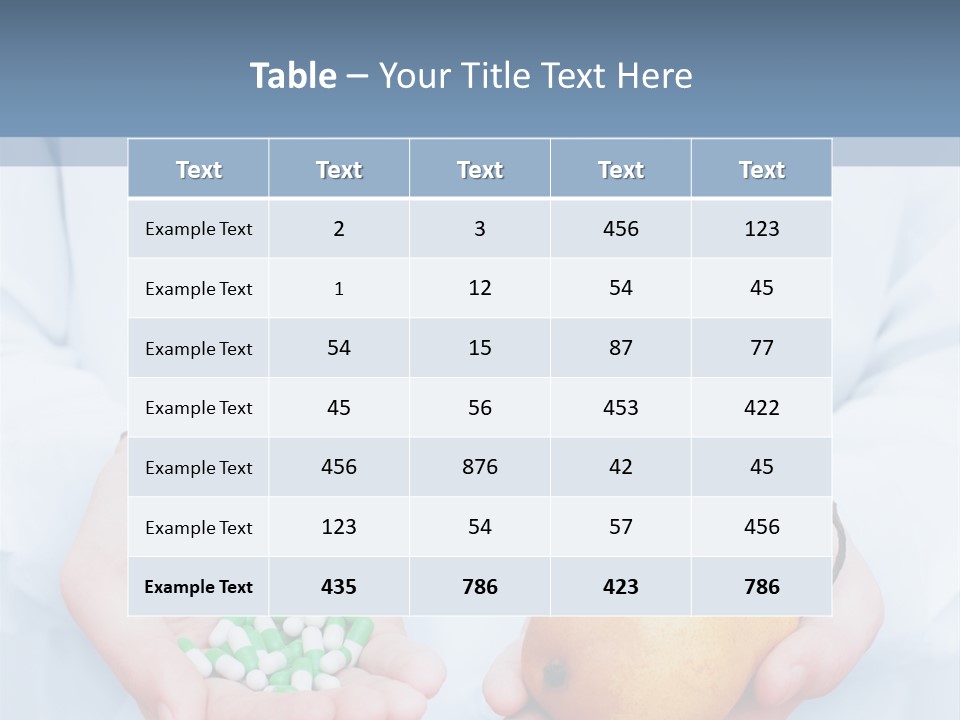 Table – Your Title Text Here

| Text | Text | Text | Text | Text |
|---|---|---|---|---|
| Example Text | 2 | 3 | 456 | 123 |
| Example Text | 1 | 12 | 54 | 45 |
| Example Text | 54 | 15 | 87 | 77 |
| Example Text | 45 | 56 | 453 | 422 |
| Example Text | 456 | 876 | 42 | 45 |
| Example Text | 123 | 54 | 57 | 456 |
| Example Text | 435 | 786 | 423 | 786 |